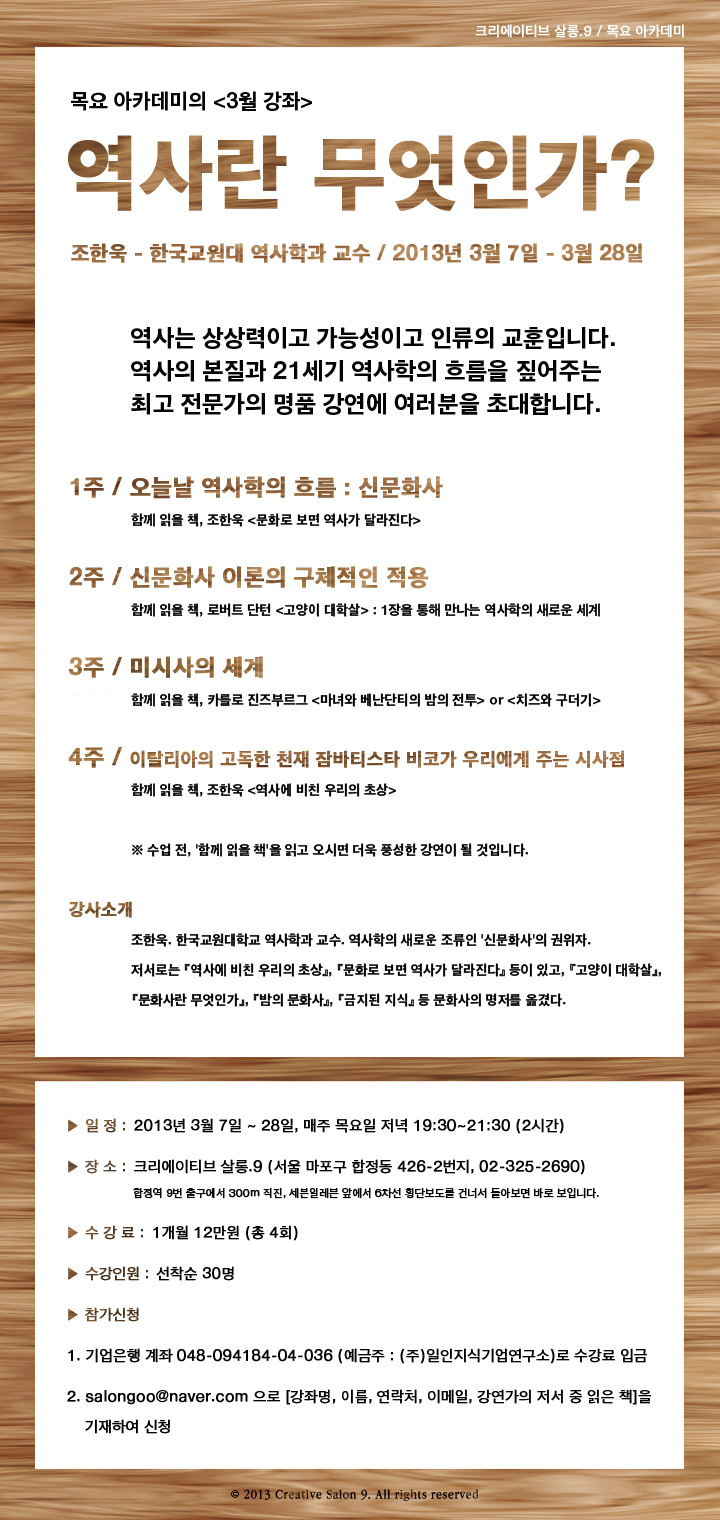 크리에이티브 살롱.9 / 목요 아카데미

목요 아카데미의 <3월 강좌>

역사란 무엇인가?

조한욱 - 한국교원대 역사학과 교수 / 2013년 3월 7일 - 3월 28일

역사는 상상력이고 가능성이고 인류의 교훈입니다.
역사의 본질과 21세기 역사학의 흐름을 짚어주는
최고 전문가의 명품 강연에 여러분을 초대합니다.

1주 / 오늘날 역사학의 흐름 : 신문화사
함께 읽을 책, 조한욱 <문화로 보면 역사가 달라진다>

2주 / 신문화사 이론의 구체적인 적용
함께 읽을 책, 로버트 단턴 <고양이 대학살> : 1장을 통해 만나는 역사학의 새로운 세계

3주 / 미시사의 세계
함께 읽을 책, 카를로 진즈부르그 <마녀와 베난단티의 밤의 전투> or <치즈와 구더기>

4주 / 이탈리아의 고독한 천재 잠바티스타 비코가 우리에게 주는 시사점
함께 읽을 책, 조한욱 <역사에 비친 우리의 초상>

※ 수업 전, '함께 읽을 책'을 읽고 오시면 더욱 풍성한 강연이 될 것입니다.

강사소개
조한욱. 한국교원대학교 역사학과 교수. 역사학의 새로운 조류인 '신문화사'의 권위자.
저서로는 『역사에 비친 우리의 초상』, 『문화로 보면 역사가 달라진다』 등이 있고, 『고양이 대학살』, 『문화사란 무엇인가』, 『밤의 문화사』, 『금지된 지식』 등 문화사의 명저를 옮겼다.

▶ 일 정 : 2013년 3월 7일 ~ 28일, 매주 목요일 저녁 19:30~21:30 (2시간)

▶ 장 소 : 크리에이티브 살롱.9 (서울 마포구 합정동 426-2번지, 02-325-2690)
합정역 9번 출구에서 300m 직진, 세븐일레븐 앞에서 6차선 횡단보도를 건너서 돌아보면 바로 보입니다.

▶ 수 강 료 : 1개월 12만원 (총 4회)

▶ 수강인원 : 선착순 30명

▶ 참가신청

1. 기업은행 계좌 048-094184-04-036 (예금주 : (주)일인지식기업연구소)로 수강료 입금

2. salongoo@naver.com 으로 [강좌명, 이름, 연락처, 이메일, 강연가의 저서 중 읽은 책]을 기재하여 신청

© 2013 Creative Salon 9. All rights reserved